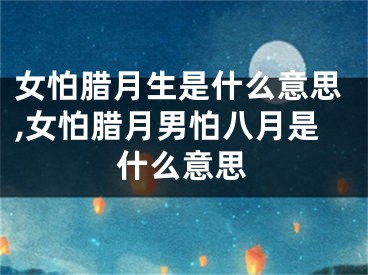 女怕腊月生是什么意思,女怕腊月男怕八月是什么意思